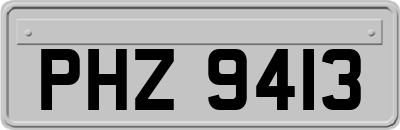 PHZ 9413